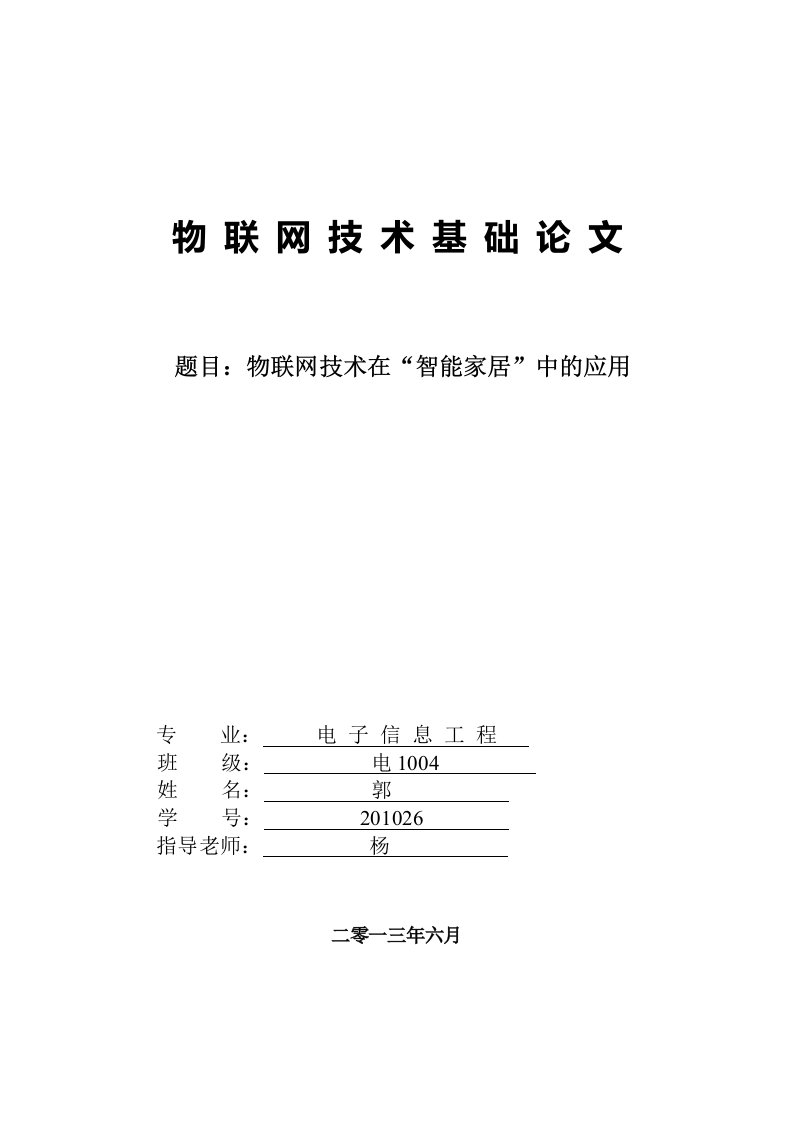 物联网技术基础论文

题目：物联网技术在“智能家居”中的应用

专 业： 电子信息工程
班 级： 电 1004
姓 名： 郭
学 号： 201026
指导老师： 杨

二零一三年六月